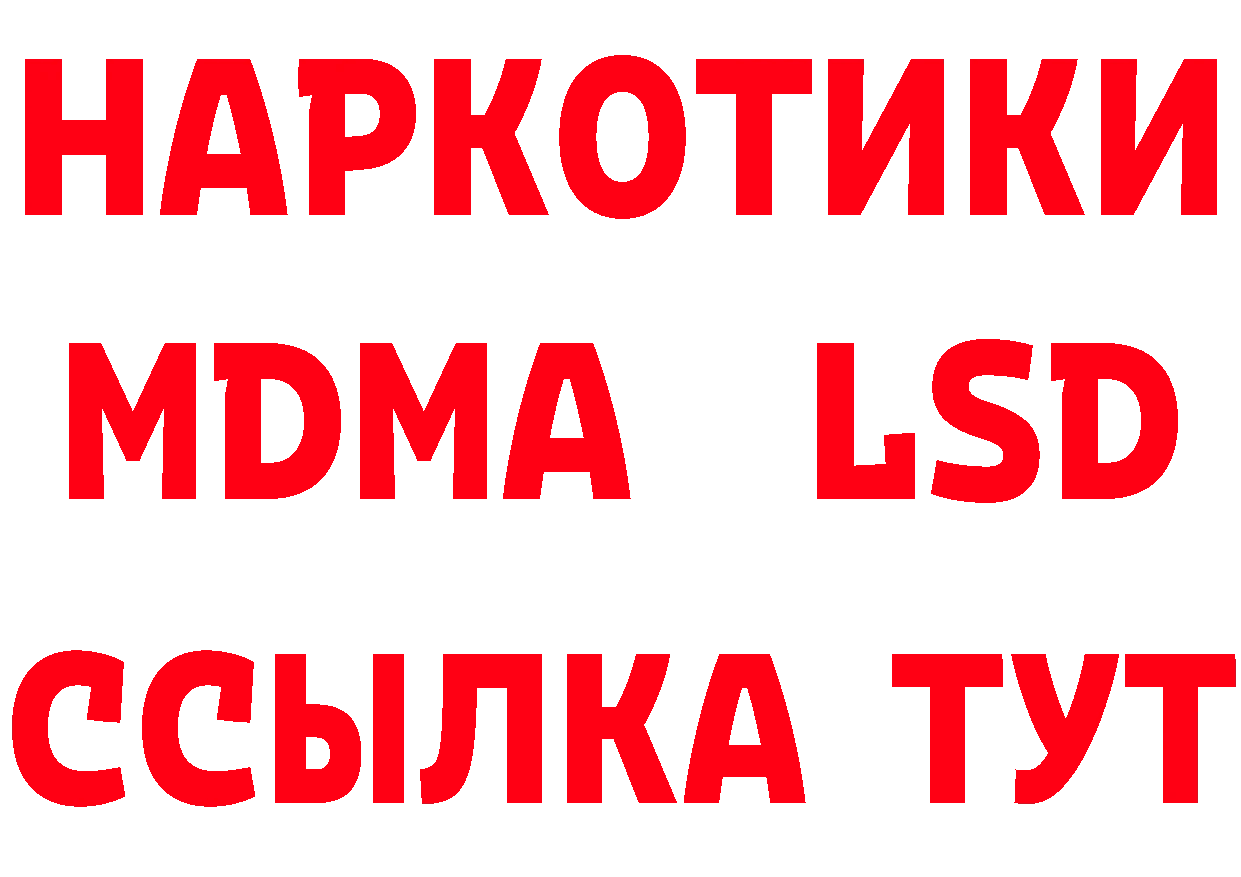 НАРКОТИКИ
MDMA LSD
ССЫЛКА ТУТ